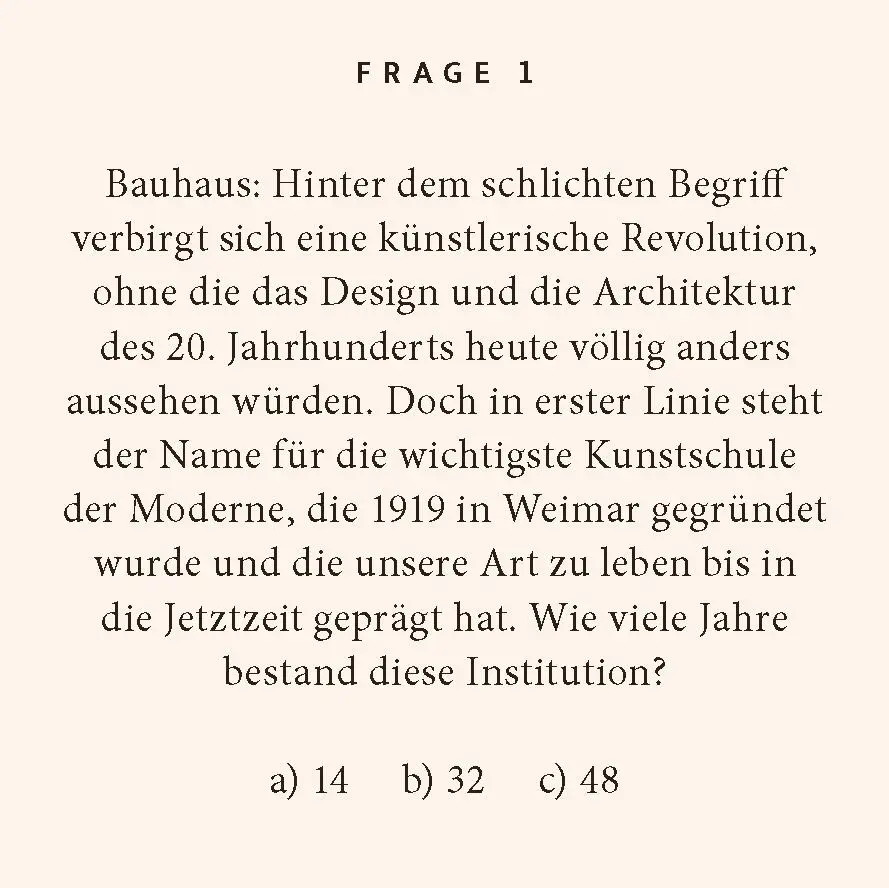 FRAGE 1

Bauhaus: Hinter dem schlichten Begriff verbirgt sich eine künstlerische Revolution, ohne die das Design und die Architektur des 20. Jahrhunderts heute völlig anders aussehen würden. Doch in erster Linie steht der Name für die wichtigste Kunstschule der Moderne, die 1919 in Weimar gegründet wurde und die unsere Art zu leben bis in die Jetztzeit geprägt hat. Wie viele Jahre bestand diese Institution?

a) 14 b) 32 c) 48